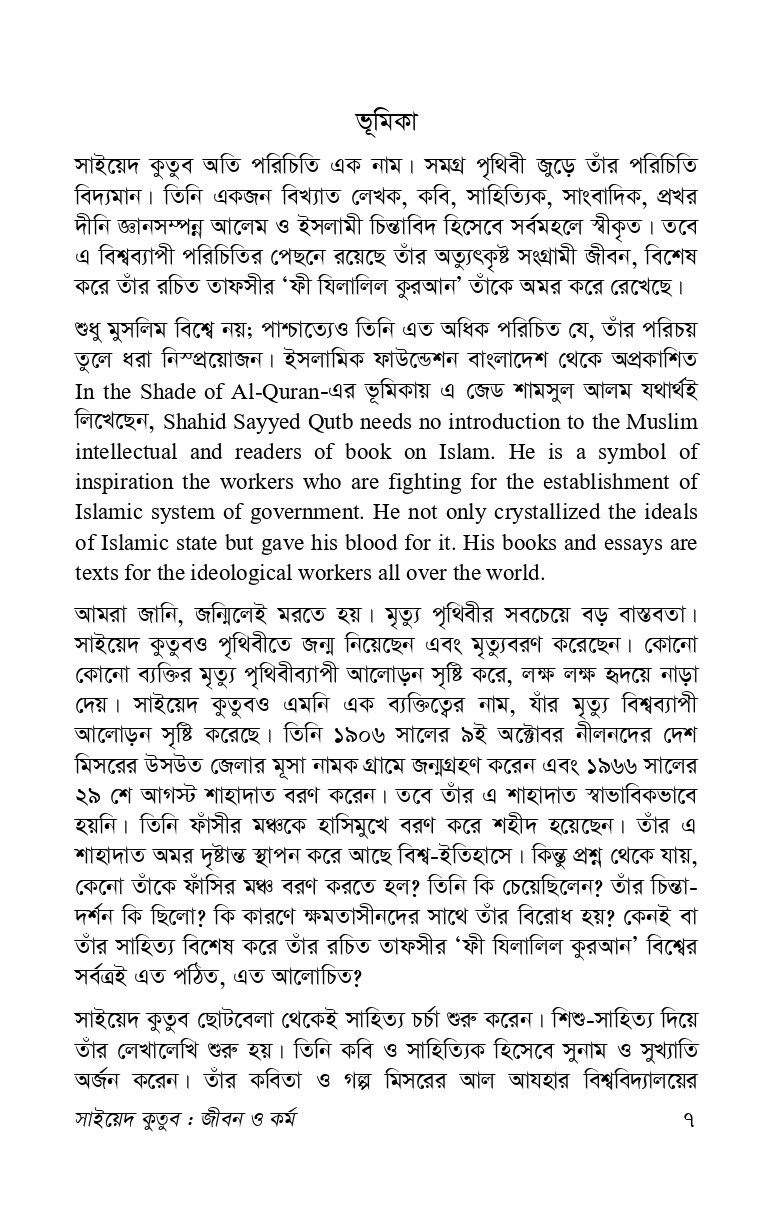 ভূমিকা

সাইয়েদ কুতুব অতি পরিচিতি এক নাম। সমগ্র পৃথিবী জুড়ে তাঁর পরিচিতি বিদ্যমান। তিনি একজন বিখ্যাত লেখক, কবি, সাহিত্যিক, সাংবাদিক, প্রখর দীনি জ্ঞানসম্পন্ন আলেম ও ইসলামী চিন্তাবিদ হিসেবে সর্বমহলে স্বীকৃত। তবে এ বিশ্বব্যাপী পরিচিতির পেছনে রয়েছে তাঁর অত্যুৎকৃষ্ট সংগ্রামী জীবন, বিশেষ করে তাঁর রচিত তাফসীর 'ফী যিলালিল কুরআন' তাঁকে অমর করে রেখেছে।

শুধু মুসলিম বিশ্বে নয়; পাশ্চাত্যেও তিনি এত অধিক পরিচিত যে, তাঁর পরিচয় তুলে ধরা নিস্প্রয়োজন। ইসলামিক ফাউন্ডেশন বাংলাদেশ থেকে অপ্রকাশিত In the Shade of Al-Quran-এর ভূমিকায় এ জেড শামসুল আলম যথার্থই লিখেছেন, Shahid Sayyed Qutb needs no introduction to the Muslim intellectual and readers of book on Islam. He is a symbol of inspiration the workers who are fighting for the establishment of Islamic system of government. He not only crystallized the ideals of Islamic state but gave his blood for it. His books and essays are texts for the ideological workers all over the world.

আমরা জানি, জন্মিলেই মরতে হয়। মৃত্যু পৃথিবীর সবচেয়ে বড় বাস্তবতা। সাইয়েদ কুতুবও পৃথিবীতে জন্ম নিয়েছেন এবং মৃত্যুবরণ করেছেন। কোনো কোনো ব্যক্তির মৃত্যু পৃথিবীব্যাপী আলোড়ন সৃষ্টি করে, লক্ষ লক্ষ হৃদয়ে নাড়া দেয়। সাইয়েদ কুতুবও এমনি এক ব্যক্তিত্বের নাম, যাঁর মৃত্যু বিশ্বব্যাপী আলোড়ন সৃষ্টি করেছে। তিনি ১৯০৬ সালের ৯ই অক্টোবর নীলনদের দেশ মিসরের উসউত জেলার মূসা নামক গ্রামে জন্মগ্রহণ করেন এবং ১৯৬৬ সালের ২৯ শে আগস্ট শাহাদাত বরণ করেন। তবে তাঁর এ শাহাদাত স্বাভাবিকভাবে হয়নি। তিনি ফাঁসীর মঞ্চকে হাসিমুখে বরণ করে শহীদ হয়েছেন। তাঁর এ শাহাদাত অমর দৃষ্টান্ত স্থাপন করে আছে বিশ্ব-ইতিহাসে। কিন্তু প্রশ্ন থেকে যায়, কেনো তাঁকে ফাঁসির মঞ্চ বরণ করতে হল? তিনি কি চেয়েছিলেন? তাঁর চিন্তা-দর্শন কি ছিলো? কি কারণে ক্ষমতাসীনদের সাথে তাঁর বিরোধ হয়? কেনই বা তাঁর সাহিত্য বিশেষ করে তাঁর রচিত তাফসীর 'ফী যিলালিল কুরআন' বিশ্বের সর্বত্রই এত পঠিত, এত আলোচিত?

সাইয়েদ কুতুব ছোটবেলা থেকেই সাহিত্য চর্চা শুরু করেন। শিশু-সাহিত্য দিয়ে তাঁর লেখালেখি শুরু হয়। তিনি কবি ও সাহিত্যিক হিসেবে সুনাম ও সুখ্যাতি অর্জন করেন। তাঁর কবিতা ও গল্প মিসরের আল আযহার বিশ্ববিদ্যালয়ের

সাইয়েদ কুতুব : জীবন ও কর্ম ৭